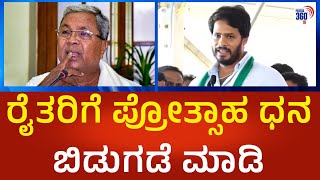 360

ರೈತರಿಗೆ ಪ್ರೋತ್ಸಾಹ ಧನ
ಬಿಡುಗಡೆ ಮಾಡಿ